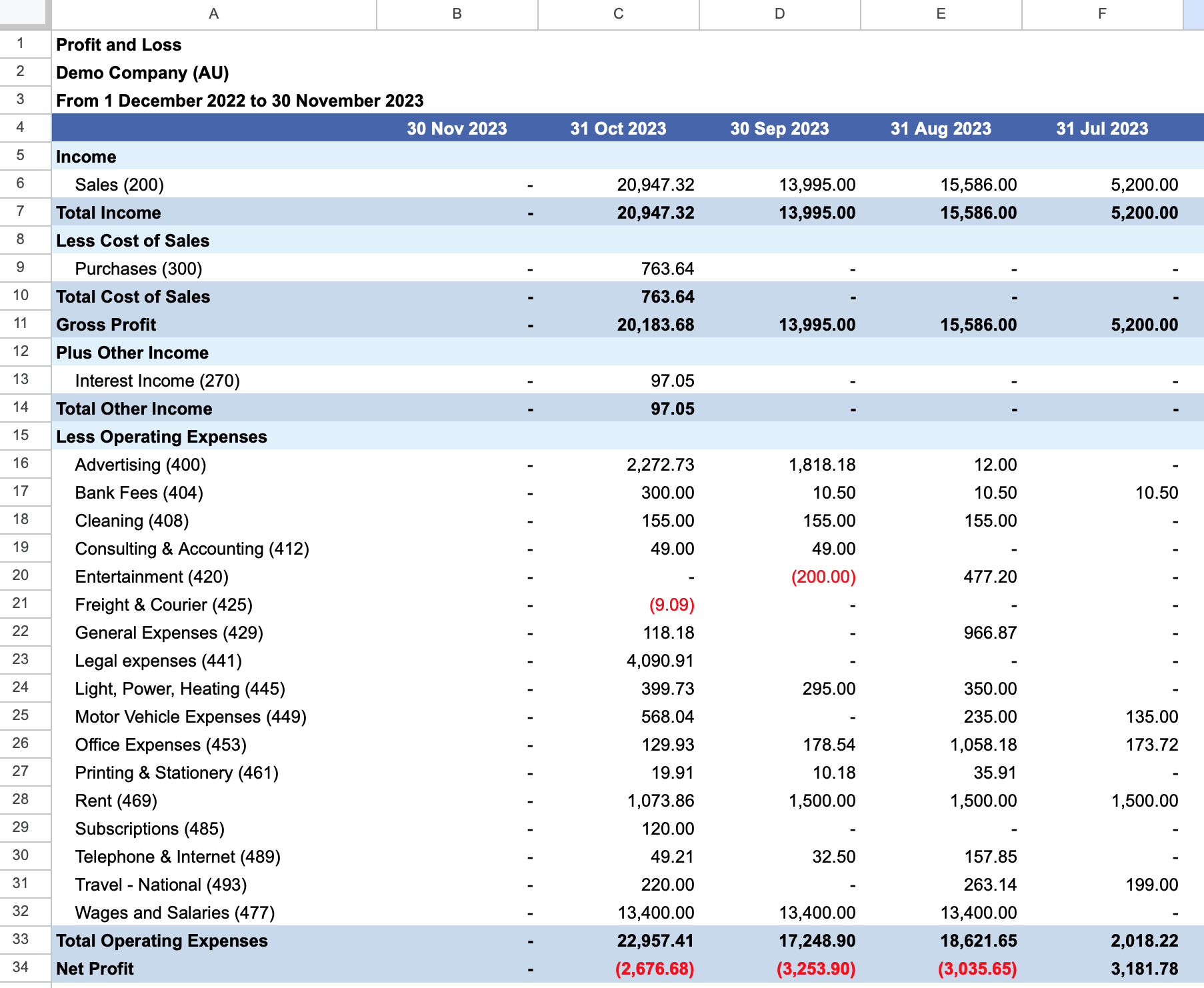 |  | A | B | C | D | E | F |
|---|---|---|---|---|---|---|
| 1 | Profit and Loss |  |  |  |  |  |
| 2 | Demo Company (AU) |  |  |  |  |  |
| 3 | From 1 December 2022 to 30 November 2023 |  |  |  |  |  |
| 4 |  | 30 Nov 2023 | 31 Oct 2023 | 30 Sep 2023 | 31 Aug 2023 | 31 Jul 2023 |
| 5 | Income |  |  |  |  |  |
| 6 | Sales (200) | - | 20,947.32 | 13,995.00 | 15,586.00 | 5,200.00 |
| 7 | Total Income | - | 20,947.32 | 13,995.00 | 15,586.00 | 5,200.00 |
| 8 | Less Cost of Sales |  |  |  |  |  |
| 9 | Purchases (300) | - | 763.64 | - | - | - |
| 10 | Total Cost of Sales | - | 763.64 | - | - | - |
| 11 | Gross Profit | - | 20,183.68 | 13,995.00 | 15,586.00 | 5,200.00 |
| 12 | Plus Other Income |  |  |  |  |  |
| 13 | Interest Income (270) | - | 97.05 | - | - | - |
| 14 | Total Other Income | - | 97.05 | - | - | - |
| 15 | Less Operating Expenses |  |  |  |  |  |
| 16 | Advertising (400) | - | 2,272.73 | 1,818.18 | 12.00 | - |
| 17 | Bank Fees (404) | - | 300.00 | 10.50 | 10.50 | 10.50 |
| 18 | Cleaning (408) | - | 155.00 | 155.00 | 155.00 | - |
| 19 | Consulting & Accounting (412) | - | 49.00 | 49.00 | - | - |
| 20 | Entertainment (420) | - | - | (200.00) | 477.20 | - |
| 21 | Freight & Courier (425) | - | (9.09) | - | - | - |
| 22 | General Expenses (429) | - | 118.18 | - | 966.87 | - |
| 23 | Legal expenses (441) | - | 4,090.91 | - | - | - |
| 24 | Light, Power, Heating (445) | - | 399.73 | 295.00 | 350.00 | - |
| 25 | Motor Vehicle Expenses (449) | - | 568.04 | - | 235.00 | 135.00 |
| 26 | Office Expenses (453) | - | 129.93 | 178.54 | 1,058.18 | 173.72 |
| 27 | Printing & Stationery (461) | - | 19.91 | 10.18 | 35.91 | - |
| 28 | Rent (469) | - | 1,073.86 | 1,500.00 | 1,500.00 | 1,500.00 |
| 29 | Subscriptions (485) | - | 120.00 | - | - | - |
| 30 | Telephone & Internet (489) | - | 49.21 | 32.50 | 157.85 | - |
| 31 | Travel - National (493) | - | 220.00 | - | 263.14 | 199.00 |
| 32 | Wages and Salaries (477) | - | 13,400.00 | 13,400.00 | 13,400.00 | - |
| 33 | Total Operating Expenses | - | 22,957.41 | 17,248.90 | 18,621.65 | 2,018.22 |
| 34 | Net Profit | - | (2,676.68) | (3,253.90) | (3,035.65) | 3,181.78 |